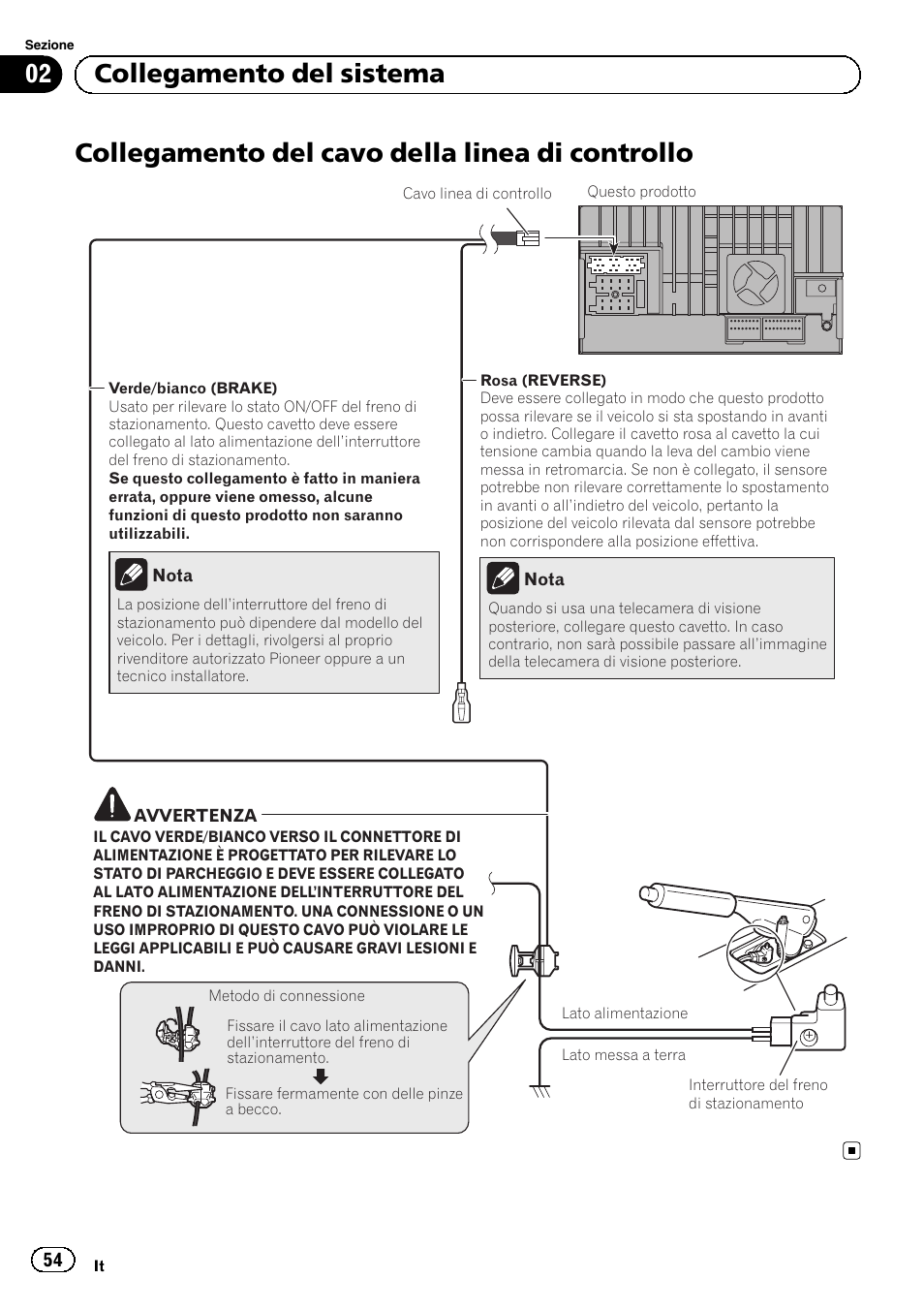 Sezione
02
Collegamento del sistema

Collegamento del cavo della linea di controllo

Cavo linea di controllo
Questo prodotto

Verde/bianco (BRAKE)
Usato per rilevare lo stato ON/OFF del freno di stazionamento. Questo cavetto deve essere collegato al lato alimentazione dell'interruttore del freno di stazionamento.
Se questo collegamento è fatto in maniera errata, oppure viene omesso, alcune funzioni di questo prodotto non saranno utilizzabili.

Nota
La posizione dell'interruttore del freno di stazionamento può dipendere dal modello del veicolo. Per i dettagli, rivolgersi al proprio rivenditore autorizzato Pioneer oppure a un tecnico installatore.

Rosa (REVERSE)
Deve essere collegato in modo che questo prodotto possa rilevare se il veicolo si sta spostando in avanti o indietro. Collegare il cavetto rosa al cavetto la cui tensione cambia quando la leva del cambio viene messa in retromarcia. Se non è collegato, il sensore potrebbe non rilevare correttamente lo spostamento in avanti o all'indietro del veicolo, pertanto la posizione del veicolo rilevata dal sensore potrebbe non corrispondere alla posizione effettiva.

Nota
Quando si usa una telecamera di visione posteriore, collegare questo cavetto. In caso contrario, non sarà possibile passare all'immagine della telecamera di visione posteriore.

AVVERTENZA
IL CAVO VERDE/BIANCO VERSO IL CONNETTORE DI ALIMENTAZIONE È PROGETTATO PER RILEVARE LO STATO DI PARCHEGGIO E DEVE ESSERE COLLEGATO AL LATO ALIMENTAZIONE DELL'INTERRUTTORE DEL FRENO DI STAZIONAMENTO. UNA CONNESSIONE O UN USO IMPROPRIO DI QUESTO CAVO PUÒ VIOLARE LE LEGGI APPLICABILI E PUÒ CAUSARE GRAVI LESIONI E DANNI.

Metodo di connessione
Fissare il cavo lato alimentazione dell'interruttore del freno di stazionamento.
Fissare fermamente con delle pinze a becco.

Lato alimentazione
Lato messa a terra
Interruttore del freno di stazionamento

54
It